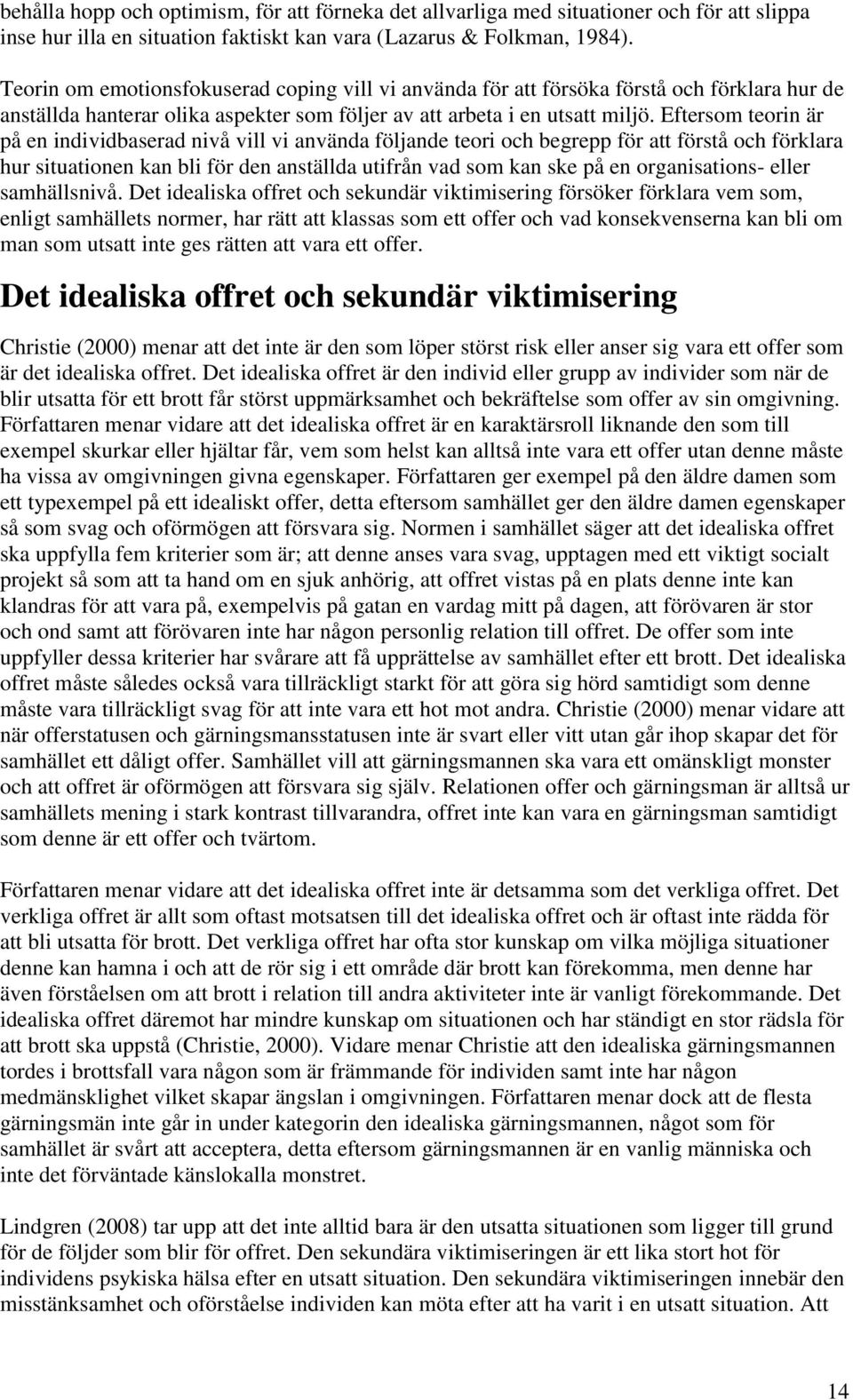 behålla hopp och optimism, för att förneka det allvarliga med situationer och för att slippa inse hur illa en situation faktiskt kan vara (Lazarus & Folkman, 1984).

Teorin om emotionsfokuserad coping vill vi använda för att försöka förstå och förklara hur de anställda hanterar olika aspekter som följer av att arbeta i en utsatt miljö. Eftersom teorin är på en individbaserad nivå vill vi använda följande teori och begrepp för att förstå och förklara hur situationen kan bli för den anställda utifrån vad som kan ske på en organisations- eller samhällsnivå. Det idealiska offret och sekundär viktimisering försöker förklara vem som, enligt samhällets normer, har rätt att klassas som ett offer och vad konsekvenserna kan bli om man som utsatt inte ges rätten att vara ett offer.

Det idealiska offret och sekundär viktimisering

Christie (2000) menar att det inte är den som löper störst risk eller anser sig vara ett offer som är det idealiska offret. Det idealiska offret är den individ eller grupp av individer som när de blir utsatta för ett brott får störst uppmärksamhet och bekräftelse som offer av sin omgivning. Författaren menar vidare att det idealiska offret är en karaktärsroll liknande den som till exempel skurkar eller hjältar får, vem som helst kan alltså inte vara ett offer utan denne måste ha vissa av omgivningen givna egenskaper. Författaren ger exempel på den äldre damen som ett typexempel på ett idealiskt offer, detta eftersom samhället ger den äldre damen egenskaper så som svag och oförmögen att försvara sig. Normen i samhället säger att det idealiska offret ska uppfylla fem kriterier som är; att denne anses vara svag, upptagen med ett viktigt socialt projekt så som att ta hand om en sjuk anhörig, att offret vistas på en plats denne inte kan klandras för att vara på, exempelvis på gatan en vardag mitt på dagen, att förövaren är stor och ond samt att förövaren inte har någon personlig relation till offret. De offer som inte uppfyller dessa kriterier har svårare att få upprättelse av samhället efter ett brott. Det idealiska offret måste således också vara tillräckligt starkt för att göra sig hörd samtidigt som denne måste vara tillräckligt svag för att inte vara ett hot mot andra. Christie (2000) menar vidare att när offerstatusen och gärningsmansstatusen inte är svart eller vitt utan går ihop skapar det för samhället ett dåligt offer. Samhället vill att gärningsmannen ska vara ett omänskligt monster och att offret är oförmögen att försvara sig själv. Relationen offer och gärningsman är alltså ur samhällets mening i stark kontrast tillvarandra, offret inte kan vara en gärningsman samtidigt som denne är ett offer och tvärtom.

Författaren menar vidare att det idealiska offret inte är detsamma som det verkliga offret. Det verkliga offret är allt som oftast motsatsen till det idealiska offret och är oftast inte rädda för att bli utsatta för brott. Det verkliga offret har ofta stor kunskap om vilka möjliga situationer denne kan hamna i och att de rör sig i ett område där brott kan förekomma, men denne har även förståelsen om att brott i relation till andra aktiviteter inte är vanligt förekommande. Det idealiska offret däremot har mindre kunskap om situationen och har ständigt en stor rädsla för att brott ska uppstå (Christie, 2000). Vidare menar Christie att den idealiska gärningsmannen tordes i brottsfall vara någon som är främmande för individen samt inte har någon medmänsklighet vilket skapar ängslan i omgivningen. Författaren menar dock att de flesta gärningsmän inte går in under kategorin den idealiska gärningsmannen, något som för samhället är svårt att acceptera, detta eftersom gärningsmannen är en vanlig människa och inte det förväntade känslokalla monstret.

Lindgren (2008) tar upp att det inte alltid bara är den utsatta situationen som ligger till grund för de följder som blir för offret. Den sekundära viktimiseringen är ett lika stort hot för individens psykiska hälsa efter en utsatt situation. Den sekundära viktimiseringen innebär den misstänksamhet och oförståelse individen kan möta efter att ha varit i en utsatt situation. Att

14